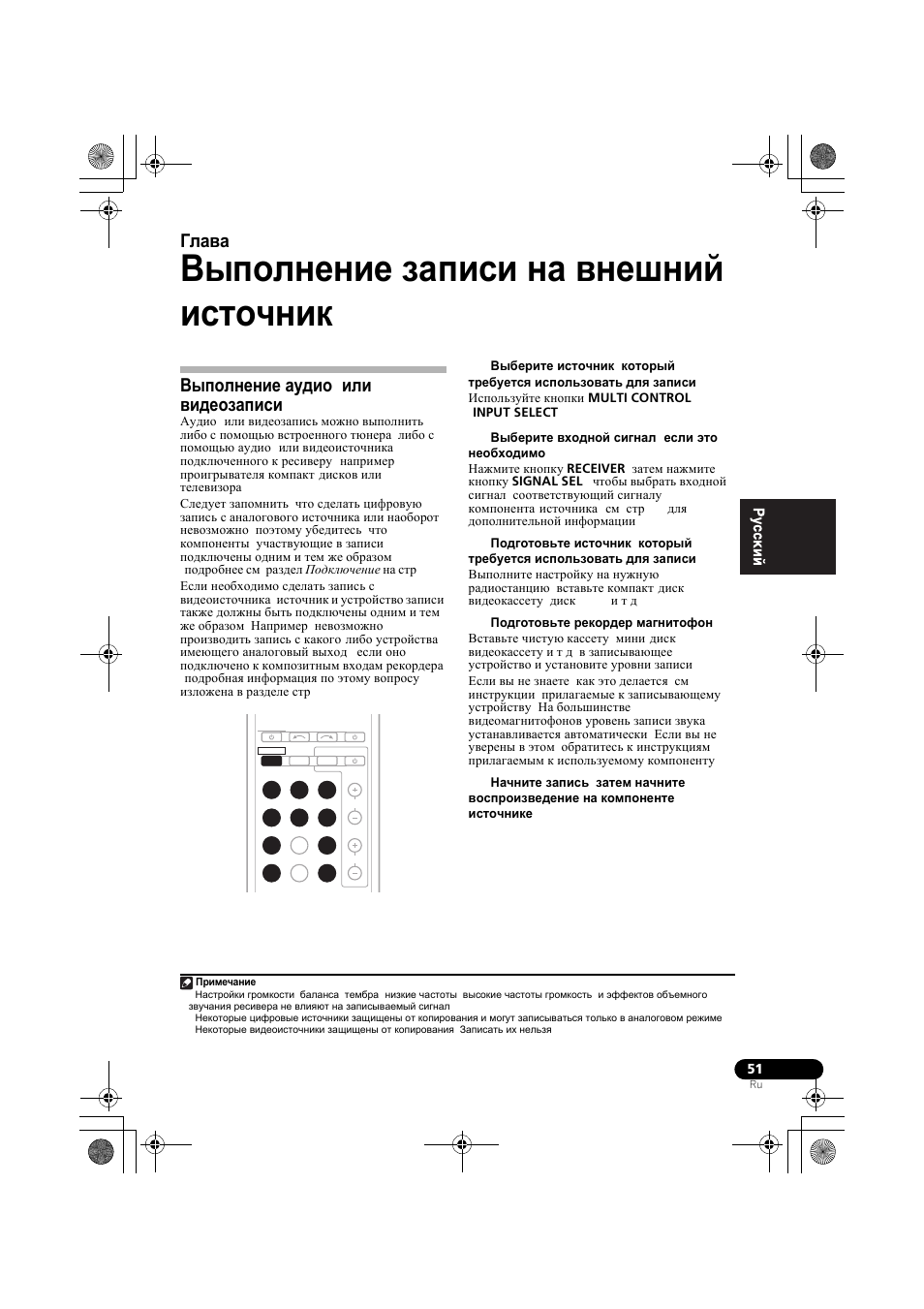 Глава

Выполнение записи на внешний источник

Выполнение аудио или видеозаписи

Аудио или видеозапись можно выполнить либо с помощью встроенного тюнера либо с помощью аудио или видеоисточника подключенного к ресиверу например проигрывателя компакт дисков или телевизора

Следует запомнить что сделать цифровую запись с аналогового источника или наоборот невозможно поэтому убедитесь что компоненты участвующие в записи подключены одним и тем же образом подробнее см раздел Подключение на стр

Если необходимо сделать запись с видеоисточника источник и устройство записи также должны быть подключены одним и тем же образом Например невозможно производить запись с какого либо устройства имеющего аналоговый выход если оно подключено к композитным входам рекордера подробная информация по этому вопросу изложена в разделе стр

Выберите источник который требуется использовать для записи

Используйте кнопки MULTI CONTROL INPUT SELECT

Выберите входной сигнал если это необходимо

Нажмите кнопку RECEIVER затем нажмите кнопку SIGNAL SEL чтобы выбрать входной сигнал соответствующий сигналу компонента источника см стр для дополнительной информации

Подготовьте источник который требуется использовать для записи

Выполните настройку на нужную радиостанцию вставьте компакт диск видеокассету диск и т д

Подготовьте рекордер магнитофон

Вставьте чистую кассету мини диск видеокассету и т д в записывающее устройство и установите уровни записи

Если вы не знаете как это делается см инструкции прилагаемые к записывающему устройству На большинстве видеомагнитофонов уровень записи звука устанавливается автоматически Если вы не уверены в этом обратитесь к инструкциям прилагаемым к используемому компоненту

Начните запись затем начните воспроизведение на компоненте источнике

Русский

Примечание

Настройки громкости баланса тембра низкие частоты высокие частоты громкость и эффектов объемного звучания ресивера не влияют на записываемый сигнал

Некоторые цифровые источники защищены от копирования и могут записываться только в аналоговом режиме

Некоторые видеоисточники защищены от копирования Записать их нельзя

51
Ru